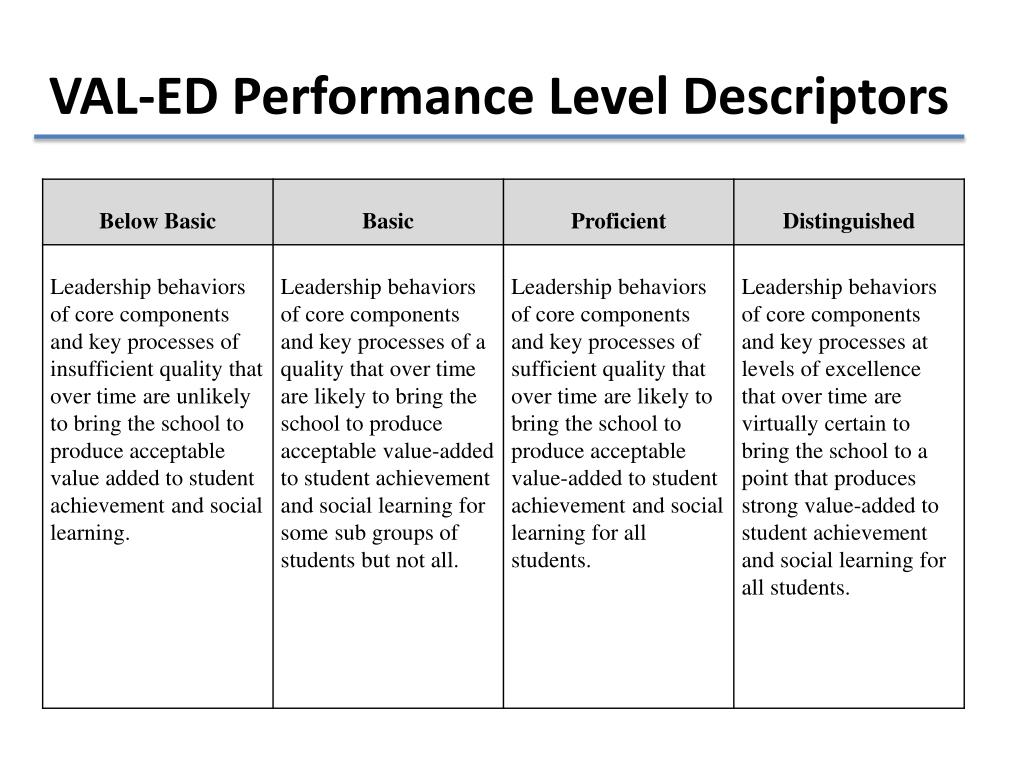 VAL-ED Performance Level Descriptors

| Below Basic | Basic | Proficient | Distinguished |
|---|---|---|---|
| Leadership behaviors of core components and key processes of insufficient quality that over time are unlikely to bring the school to produce acceptable value added to student achievement and social learning. | Leadership behaviors of core components and key processes of a quality that over time are likely to bring the school to produce acceptable value-added to student achievement and social learning for some sub groups of students but not all. | Leadership behaviors of core components and key processes of sufficient quality that over time are likely to bring the school to produce acceptable value-added to student achievement and social learning for all students. | Leadership behaviors of core components and key processes at levels of excellence that over time are virtually certain to bring the school to a point that produces strong value-added to student achievement and social learning for all students. |